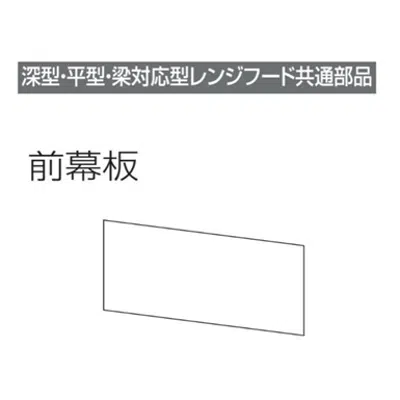 深型・平型・梁対応型レンジフード共通部品

前幕板